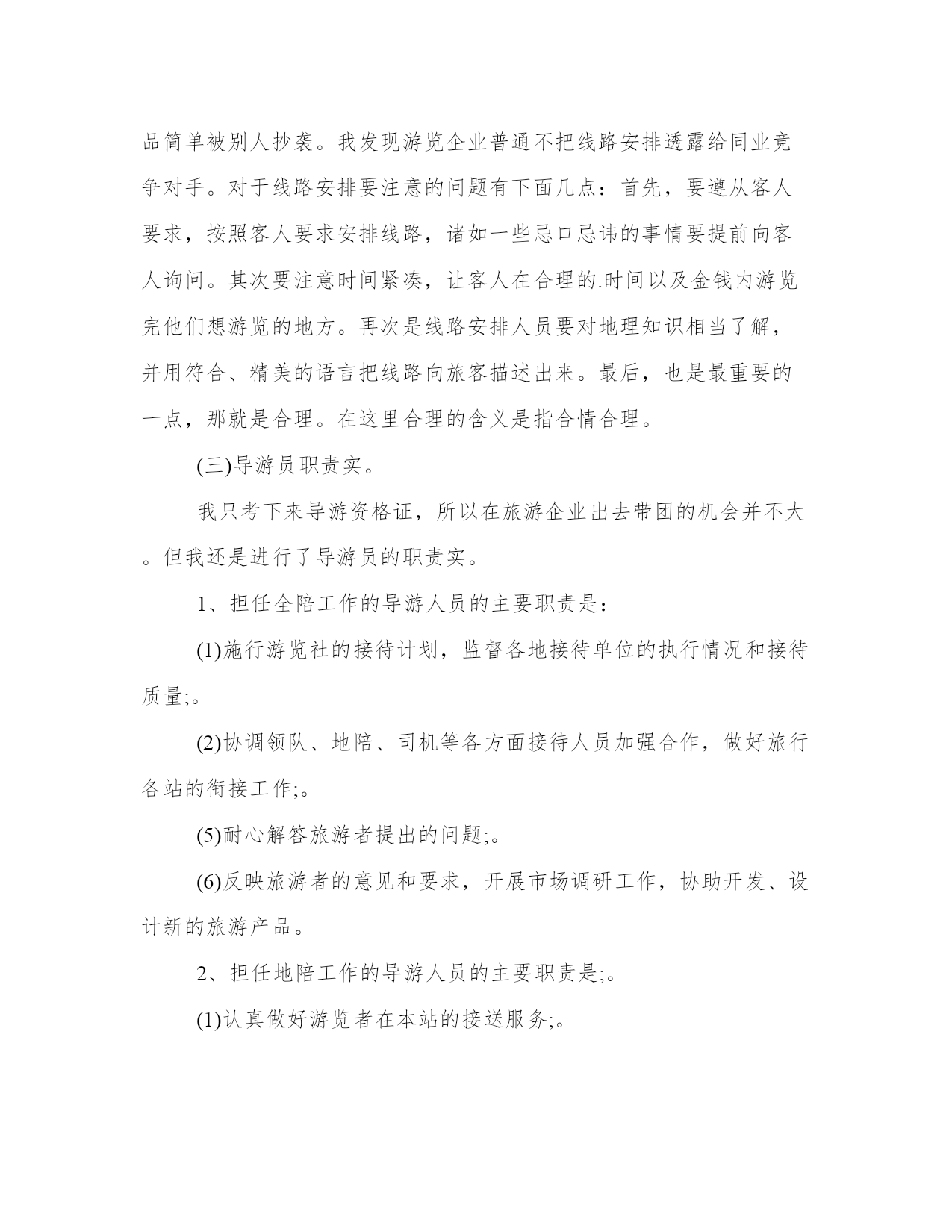 品简单被别人抄袭。我发现游览企业普通不把线路安排透露给同业竞争对手。对于线路安排要注意的问题有下面几点：首先，要遵从客人要求，按照客人要求安排线路，诸如一些忌口忌讳的事情要提前向客人询问。其次要注意时间紧凑，让客人在合理的.时间以及金钱内游览完他们想游览的地方。再次是线路安排人员要对地理知识相当了解，并用符合、精美的语言把线路向旅客描述出来。最后，也是最重要的一点，那就是合理。在这里合理的含义是指合情合理。

(三)导游员职责实。

我只考下来导游资格证，所以在旅游企业出去带团的机会并不大。但我还是进行了导游员的职责实。

1、担任全陪工作的导游人员的主要职责是：

(1)施行游览社的接待计划，监督各地接待单位的执行情况和接待质量;。

(2)协调领队、地陪、司机等各方面接待人员加强合作，做好旅行各站的衔接工作;。

(5)耐心解答旅游者提出的问题;。

(6)反映旅游者的意见和要求，开展市场调研工作，协助开发、设计新的旅游产品。

2、担任地陪工作的导游人员的主要职责是;。

(1)认真做好游览者在本站的接送服务;。